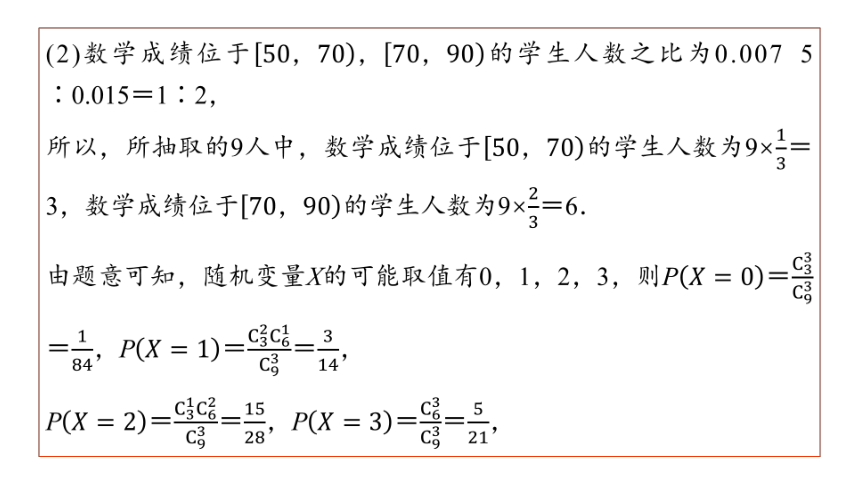 (2)数学成绩位于[50，70)，[70，90)的学生人数之比为0.007 5∶0.015=1∶2，

所以，所抽取的9人中，数学成绩位于[50，70)的学生人数为$9\times\frac{1}{3}=3$，数学成绩位于[70，90)的学生人数为$9\times\frac{2}{3}=6$.

由题意可知，随机变量$X$的可能取值有0，1，2，3，则$P(X=0)=\frac{C_3^3}{C_9^3}=\frac{1}{84}$，$P(X=1)=\frac{C_3^2C_6^1}{C_9^3}=\frac{3}{14}$，

$P(X=2)=\frac{C_3^1C_6^2}{C_9^3}=\frac{15}{28}$，$P(X=3)=\frac{C_6^3}{C_9^3}=\frac{5}{21}$，